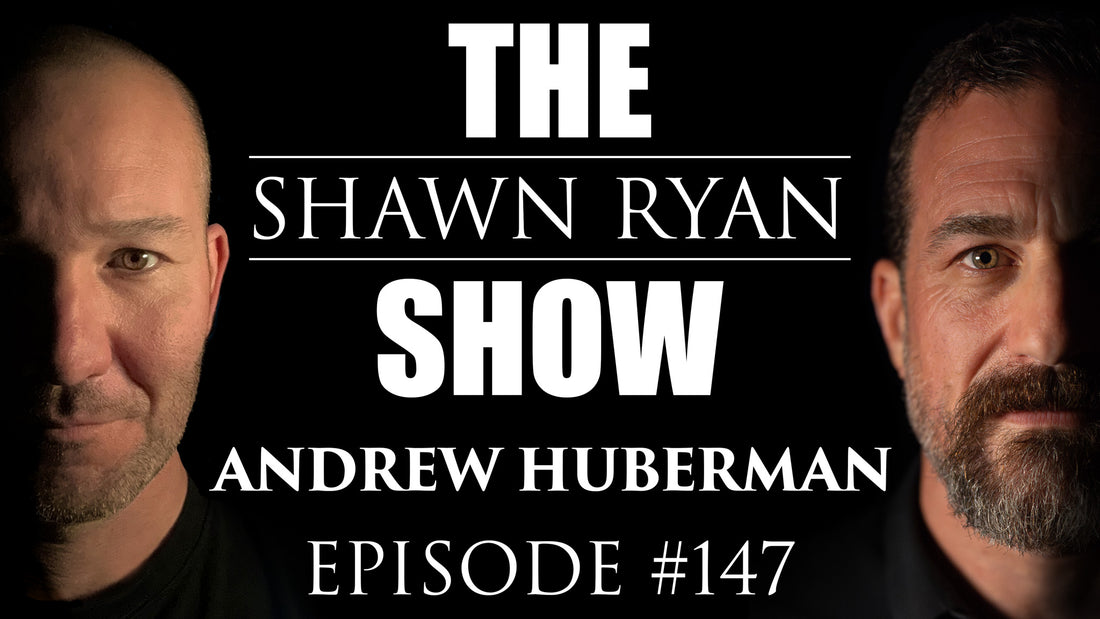 THE
SHAWN RYAN
SHOW
ANDREW HUBERMAN
EPISODE #147